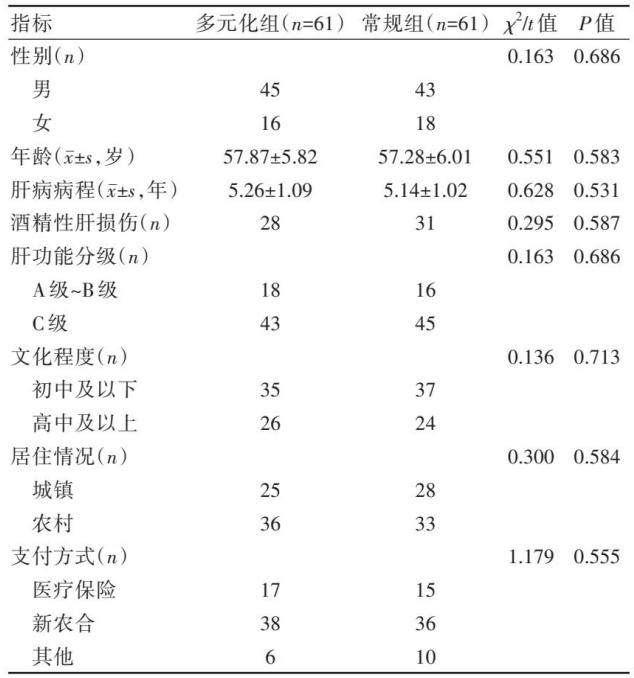 | 指标 | 多元化组（$n$=61） | 常规组（$n$=61） | $\chi^2/t$值 | $P$值 |
|---|---|---|---|---|
| 性别（$n$） | | | 0.163 | 0.686 |
| 男 | 45 | 43 | | |
| 女 | 16 | 18 | | |
| 年龄（$\bar{x}\pm s$，岁） | 57.87±5.82 | 57.28±6.01 | 0.551 | 0.583 |
| 肝病病程（$\bar{x}\pm s$，年） | 5.26±1.09 | 5.14±1.02 | 0.628 | 0.531 |
| 酒精性肝损伤（$n$） | 28 | 31 | 0.295 | 0.587 |
| 肝功能分级（$n$） | | | 0.163 | 0.686 |
| A级~B级 | 18 | 16 | | |
| C级 | 43 | 45 | | |
| 文化程度（$n$） | | | 0.136 | 0.713 |
| 初中及以下 | 35 | 37 | | |
| 高中及以上 | 26 | 24 | | |
| 居住情况（$n$） | | | 0.300 | 0.584 |
| 城镇 | 25 | 28 | | |
| 农村 | 36 | 33 | | |
| 支付方式（$n$） | | | 1.179 | 0.555 |
| 医疗保险 | 17 | 15 | | |
| 新农合 | 38 | 36 | | |
| 其他 | 6 | 10 | | |